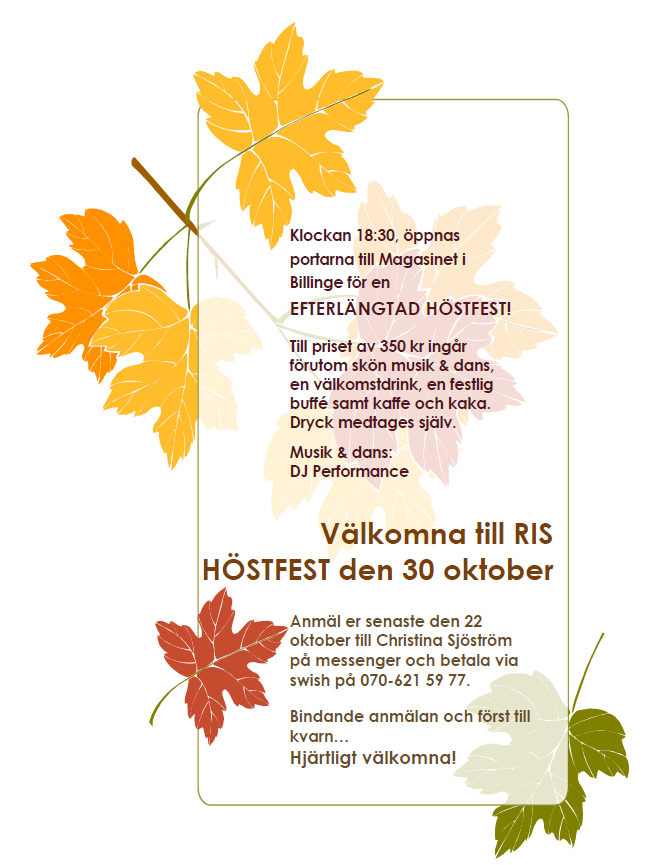 Klockan 18:30, öppnas portarna till Magasinet i Billinge för en

EFTERLÄNGTAD HÖSTFEST!

Till priset av 350 kr ingår förutom skön musik & dans, en välkomstdrink, en festlig buffé samt kaffe och kaka. Dryck medtages själv.

Musik & dans:
DJ Performance

Välkomna till RIS
HÖSTFEST den 30 oktober

Anmäl er senaste den 22 oktober till Christina Sjöström på messenger och betala via swish på 070-621 59 77.

Bindande anmälan och först till kvarn…
Hjärtligt välkomna!